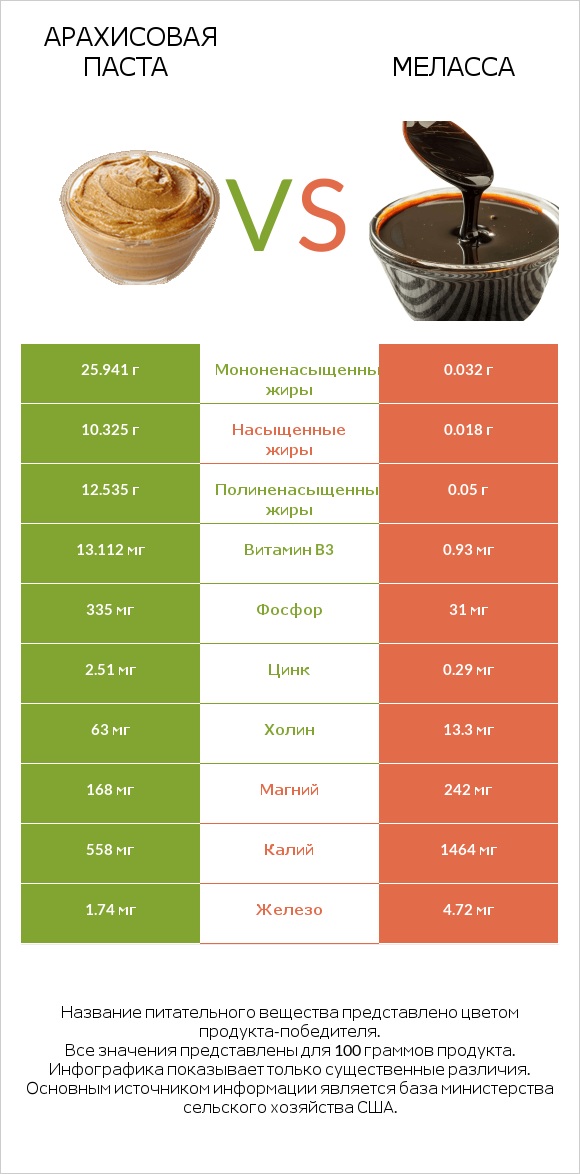 АРАХИСОВАЯ ПАСТА

VS

МЕЛАССА

| 25.941 г | Мононенасыщенны жиры | 0.032 г |
|---|---|---|
| 10.325 г | Насыщенные жиры | 0.018 г |
| 12.535 г | Полиненасыщенны жиры | 0.05 г |
| 13.112 мг | Витамин B3 | 0.93 мг |
| 335 мг | Фосфор | 31 мг |
| 2.51 мг | Цинк | 0.29 мг |
| 63 мг | Холин | 13.3 мг |
| 168 мг | Магний | 242 мг |
| 558 мг | Калий | 1464 мг |
| 1.74 мг | Железо | 4.72 мг |

Название питательного вещества представлено цветом продукта-победителя.
Все значения представлены для 100 граммов продукта.
Инфографика показывает только существенные различия.
Основным источником информации является база министерства сельского хозяйства США.